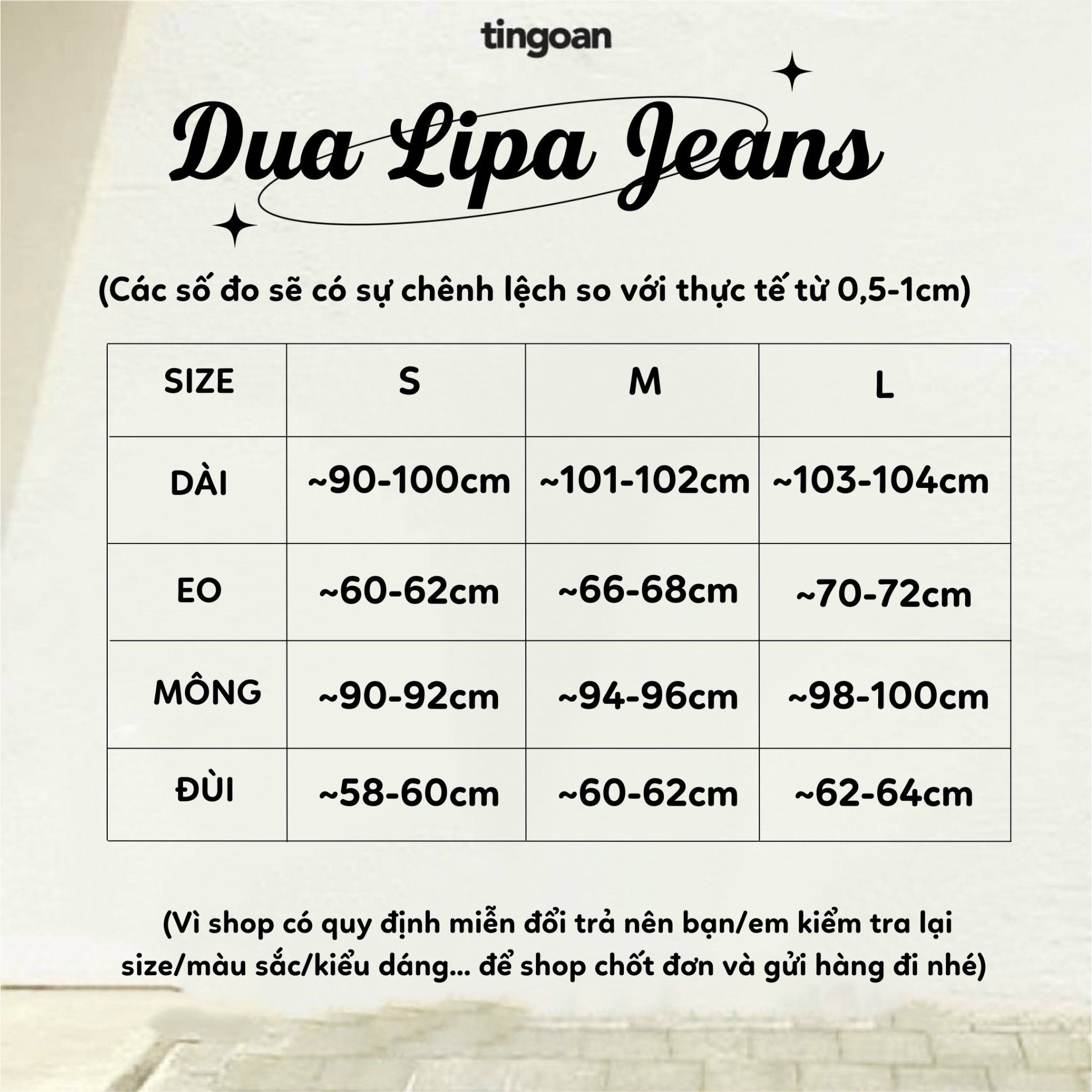 tingoan

Dua Lipa Jeans

(Các số đo sẽ có sự chênh lệch so với thực tế từ 0,5-1cm)

| SIZE | S | M | L |
|---|---|---|---|
| DÀI | ~90-100cm | ~101-102cm | ~103-104cm |
| EO | ~60-62cm | ~66-68cm | ~70-72cm |
| MÔNG | ~90-92cm | ~94-96cm | ~98-100cm |
| ĐÙI | ~58-60cm | ~60-62cm | ~62-64cm |

(Vì shop có quy định miễn đổi trả nên bạn/em kiểm tra lại size/màu sắc/kiểu dáng... để shop chốt đơn và gửi hàng đi nhé)